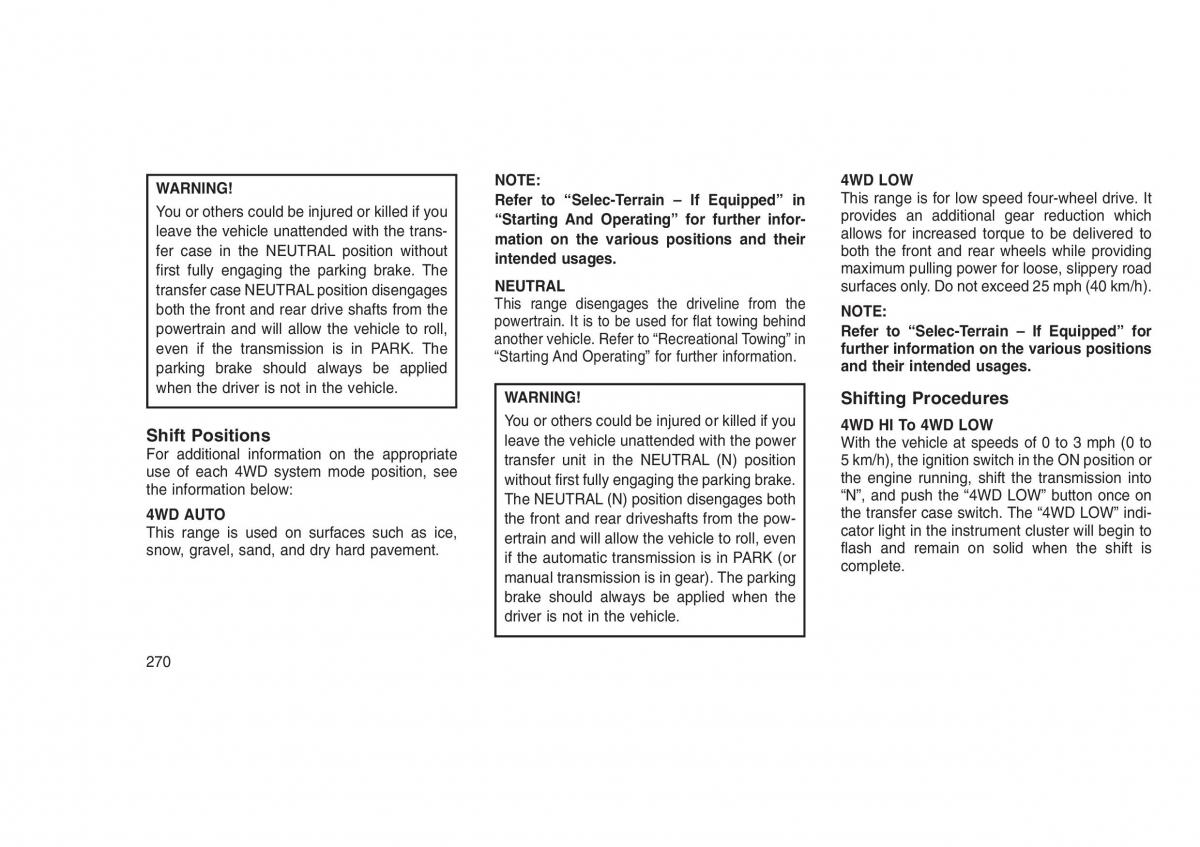 WARNING!

You or others could be injured or killed if you leave the vehicle unattended with the transfer case in the NEUTRAL position without first fully engaging the parking brake. The transfer case NEUTRAL position disengages both the front and rear drive shafts from the powertrain and will allow the vehicle to roll, even if the transmission is in PARK. The parking brake should always be applied when the driver is not in the vehicle.

Shift Positions

For additional information on the appropriate use of each 4WD system mode position, see the information below:

4WD AUTO

This range is used on surfaces such as ice, snow, gravel, sand, and dry hard pavement.

NOTE:

Refer to “Selec-Terrain – If Equipped” in “Starting And Operating” for further information on the various positions and their intended usages.

NEUTRAL

This range disengages the driveline from the powertrain. It is to be used for flat towing behind another vehicle. Refer to “Recreational Towing” in “Starting And Operating” for further information.

WARNING!

You or others could be injured or killed if you leave the vehicle unattended with the power transfer unit in the NEUTRAL (N) position without first fully engaging the parking brake. The NEUTRAL (N) position disengages both the front and rear driveshafts from the powertrain and will allow the vehicle to roll, even if the automatic transmission is in PARK (or manual transmission is in gear). The parking brake should always be applied when the driver is not in the vehicle.

4WD LOW

This range is for low speed four-wheel drive. It provides an additional gear reduction which allows for increased torque to be delivered to both the front and rear wheels while providing maximum pulling power for loose, slippery road surfaces only. Do not exceed 25 mph (40 km/h).

NOTE:

Refer to “Selec-Terrain – If Equipped” for further information on the various positions and their intended usages.

Shifting Procedures

4WD HI To 4WD LOW

With the vehicle at speeds of 0 to 3 mph (0 to 5 km/h), the ignition switch in the ON position or the engine running, shift the transmission into “N”, and push the “4WD LOW” button once on the transfer case switch. The “4WD LOW” indicator light in the instrument cluster will begin to flash and remain on solid when the shift is complete.

270